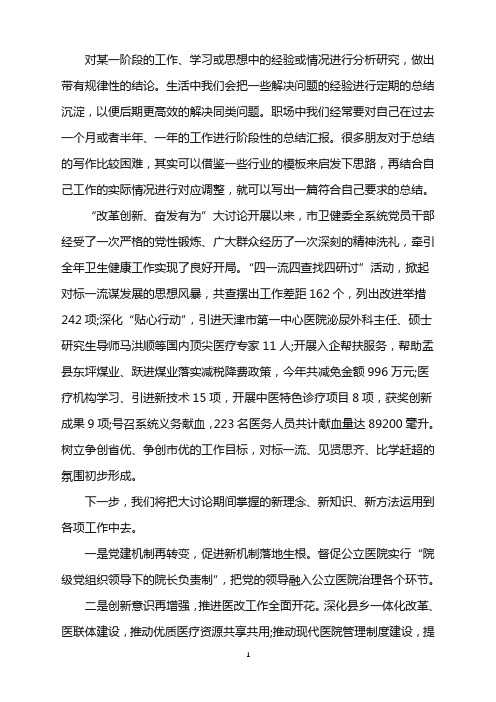 对某一阶段的工作、学习或思想中的经验或情况进行分析研究，做出带有规律性的结论。生活中我们会把一些解决问题的经验进行定期的总结沉淀，以便后期更高效的解决同类问题。职场中我们经常要对自己在过去一个月或者半年、一年的工作进行阶段性的总结汇报。很多朋友对于总结的写作比较困难，其实可以借鉴一些行业的模板来启发下思路，再结合自己工作的实际情况进行对应调整，就可以写出一篇符合自己要求的总结。

“改革创新、奋发有为”大讨论开展以来，市卫健委全系统党员干部经受了一次严格的党性锻炼、广大群众经历了一次深刻的精神洗礼，牵引全年卫生健康工作实现了良好开局。“四一流四查找四研讨”活动，掀起对标一流谋发展的思想风暴，共查摆出工作差距 162 个，列出改进举措 242 项;深化“贴心行动”，引进天津市第一中心医院泌尿外科主任、硕士研究生导师马洪顺等国内顶尖医疗专家 11 人;开展入企帮扶服务，帮助盂县东坪煤业、跃进煤业落实减税降费政策，今年共减免金额 996 万元;医疗机构学习、引进新技术 15 项，开展中医特色诊疗项目 8 项，获奖创新成果 9 项;号召系统义务献血，223 名医务人员共计献血量达 89200 毫升。树立争创省优、争创市优的工作目标，对标一流、见贤思齐、比学赶超的氛围初步形成。

下一步，我们将把大讨论期间掌握的新理念、新知识、新方法运用到各项工作中去。

一是党建机制再转变，促进新机制落地生根。督促公立医院实行“院级党组织领导下的院长负责制”，把党的领导融入公立医院治理各个环节。

二是创新意识再增强，推进医改工作全面开花。深化县乡一体化改革、医联体建设，推动优质医疗资源共享共用;推动现代医院管理制度建设，提

1